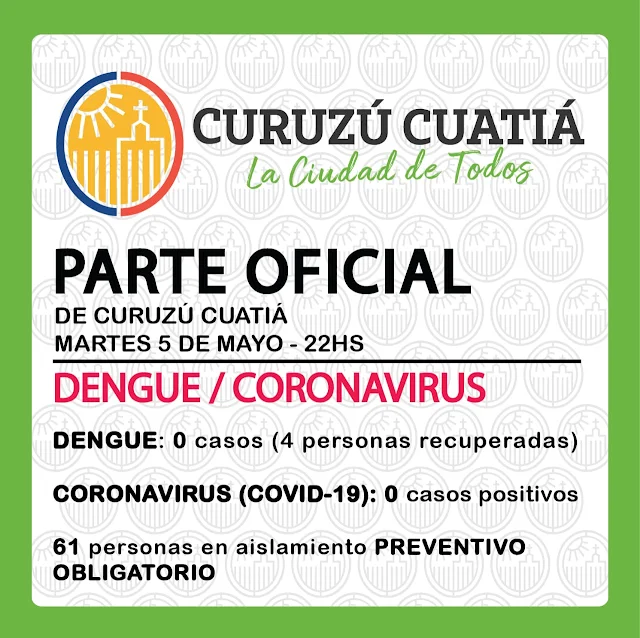 CURUZÚ CUATIÁ
La Ciudad de Todos

PARTE OFICIAL
DE CURUZÚ CUATIÁ
MARTES 5 DE MAYO - 22HS

DENGUE / CORONAVIRUS

DENGUE: 0 casos (4 personas recuperadas)

CORONAVIRUS (COVID-19): 0 casos positivos

61 personas en aislamiento PREVENTIVO OBLIGATORIO